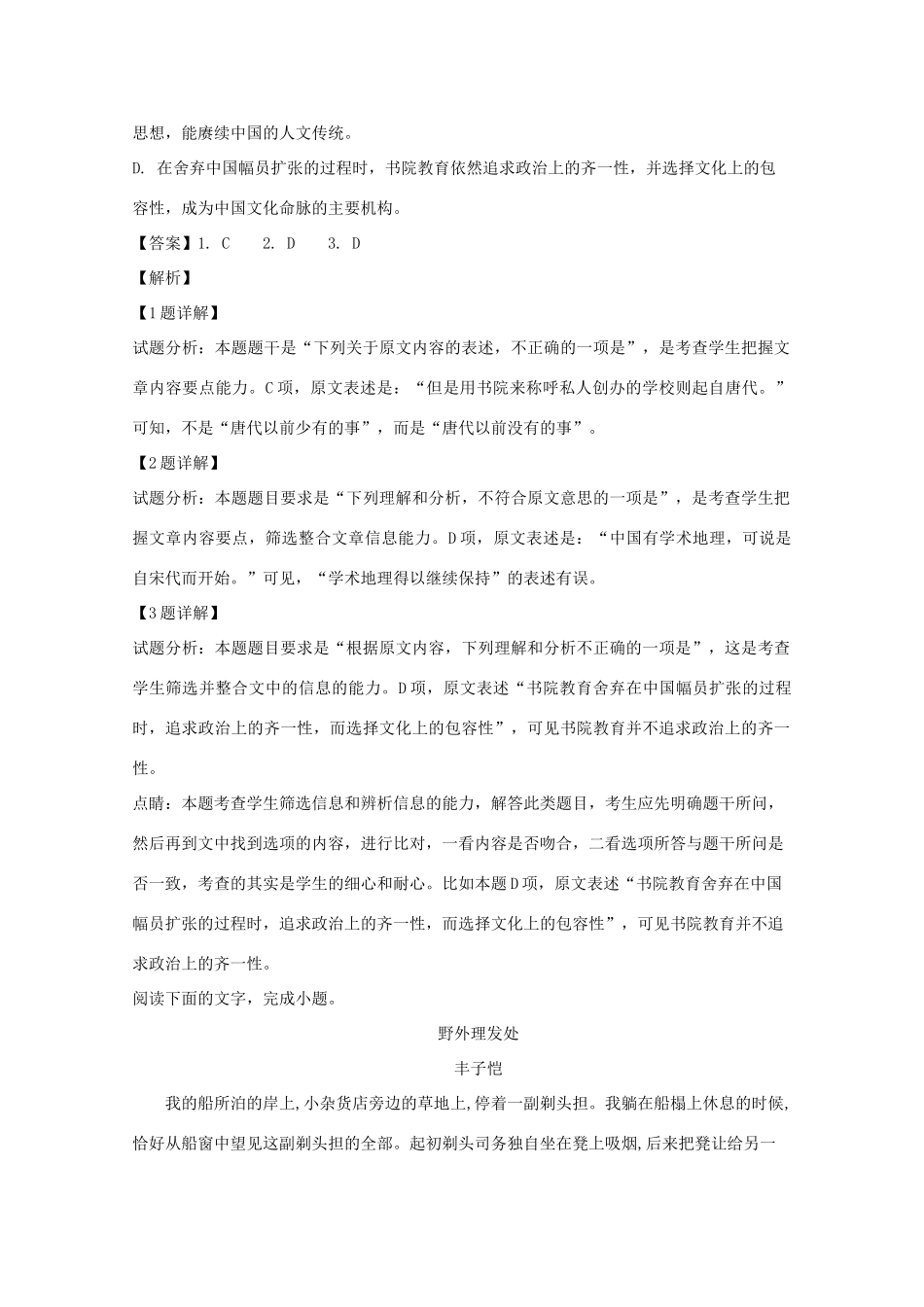 思想，能赓续中国的人文传统。

D. 在舍弃中国幅员扩张的过程时，书院教育依然追求政治上的齐一性，并选择文化上的包容性，成为中国文化命脉的主要机构。

【答案】1. C　2. D　3. D

【解析】

【1题详解】

试题分析：本题题干是“下列关于原文内容的表述，不正确的一项是”，是考查学生把握文章内容要点能力。C项，原文表述是：“但是用书院来称呼私人创办的学校则起自唐代。”可知，不是“唐代以前少有的事”，而是“唐代以前没有的事”。

【2题详解】

试题分析：本题题目要求是“下列理解和分析，不符合原文意思的一项是”，是考查学生把握文章内容要点，筛选整合文章信息能力。D项，原文表述是：“中国有学术地理，可说是自宋代而开始。”可见，“学术地理得以继续保持”的表述有误。

【3题详解】

试题分析：本题题目要求是“根据原文内容，下列理解和分析不正确的一项是”，这是考查学生筛选并整合文中的信息的能力。D项，原文表述“书院教育舍弃在中国幅员扩张的过程时，追求政治上的齐一性，而选择文化上的包容性”，可见书院教育并不追求政治上的齐一性。

点睛：本题考查学生筛选信息和辨析信息的能力，解答此类题目，考生应先明确题干所问，然后再到文中找到选项的内容，进行比对，一看内容是否吻合，二看选项所答与题干所问是否一致，考查的其实是学生的细心和耐心。比如本题D项，原文表述“书院教育舍弃在中国幅员扩张的过程时，追求政治上的齐一性，而选择文化上的包容性”，可见书院教育并不追求政治上的齐一性。

阅读下面的文字，完成小题。

野外理发处

丰子恺

我的船所泊的岸上，小杂货店旁边的草地上，停着一副剃头担。我躺在船榻上休息的时候，恰好从船窗中望见这副剃头担的全部。起初剃头司务独自坐在凳上吸烟，后来把凳让给另一